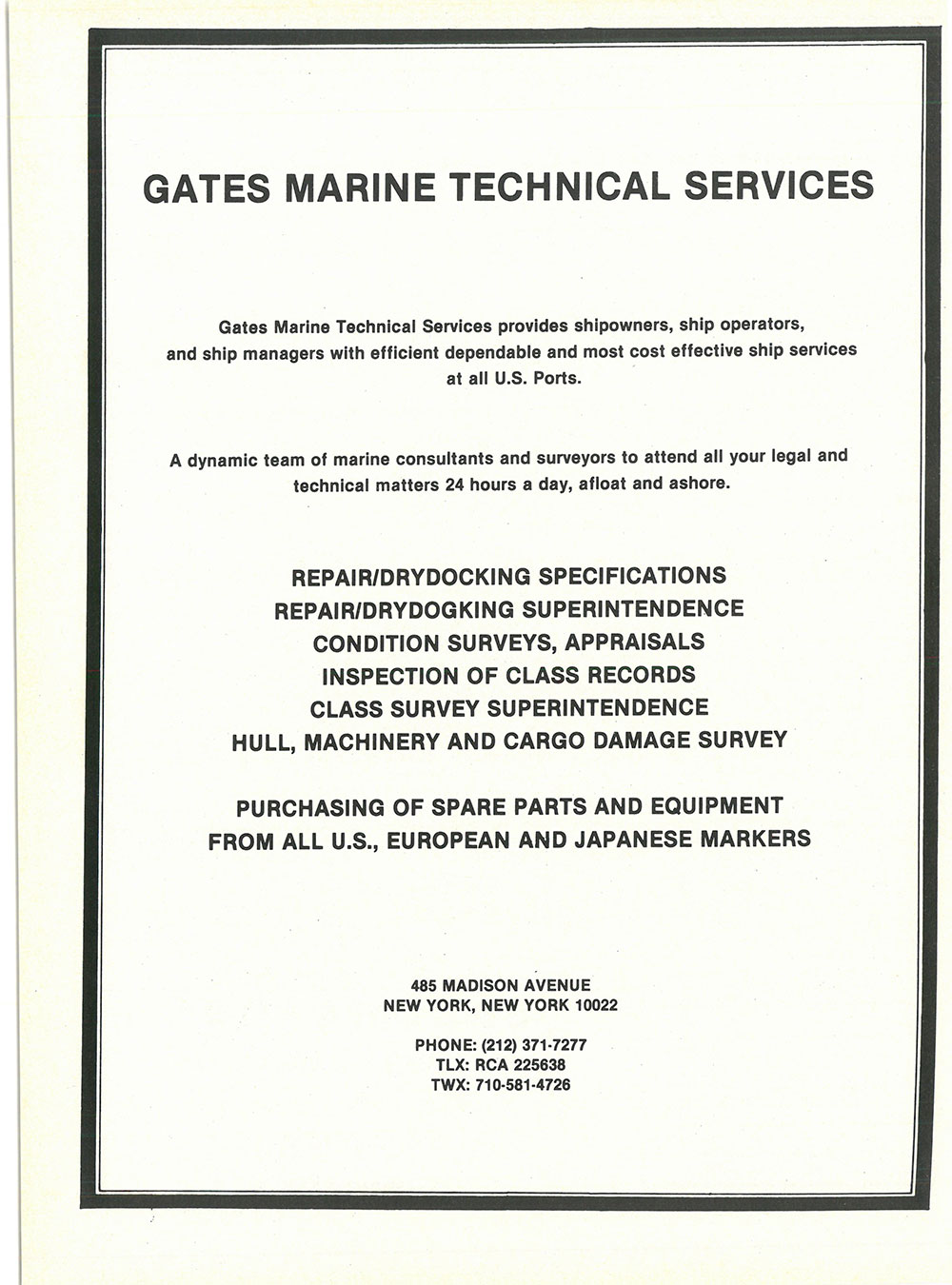 GATES MARINE TECHNICAL SERVICES

Gates Marine Technical Services provides shipowners, ship operators, and ship managers with efficient dependable and most cost effective ship services at all U.S. Ports.

A dynamic team of marine consultants and surveyors to attend all your legal and technical matters 24 hours a day, afloat and ashore.

REPAIR/DRYDOCKING SPECIFICATIONS
REPAIR/DRYDOGKING SUPERINTENDENCE
CONDITION SURVEYS, APPRAISALS
INSPECTION OF CLASS RECORDS
CLASS SURVEY SUPERINTENDENCE
HULL, MACHINERY AND CARGO DAMAGE SURVEY

PURCHASING OF SPARE PARTS AND EQUIPMENT
FROM ALL U.S., EUROPEAN AND JAPANESE MARKERS

485 MADISON AVENUE
NEW YORK, NEW YORK 10022

PHONE: (212) 371-7277
TLX: RCA 225638
TWX: 710-581-4726